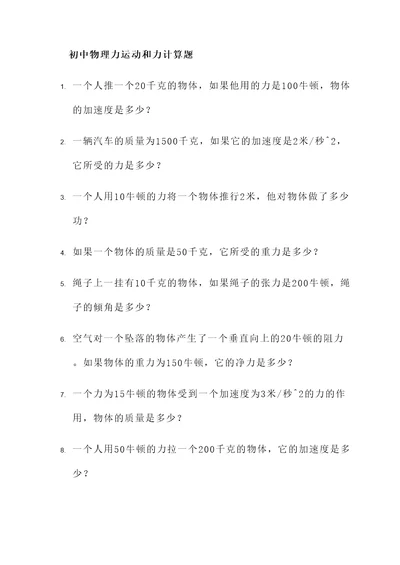 初中物理力运动和力计算题

1. 一个人推一个20千克的物体，如果他用的力是100牛顿，物体的加速度是多少？

2. 一辆汽车的质量为1500千克，如果它的加速度是2米/秒^2，它所受的力是多少？

3. 一个人用10牛顿的力将一个物体推行2米，他对物体做了多少功？

4. 如果一个物体的质量是50千克，它所受的重力是多少？

5. 绳子上一挂有10千克的物体，如果绳子的张力是200牛顿，绳子的倾角是多少？

6. 空气对一个坠落的物体产生了一个垂直向上的20牛顿的阻力。如果物体的重力为150牛顿，它的净力是多少？

7. 一个力为15牛顿的物体受到一个加速度为3米/秒^2的力的作用，物体的质量是多少？

8. 一个人用50牛顿的力拉一个200千克的物体，它的加速度是多少？